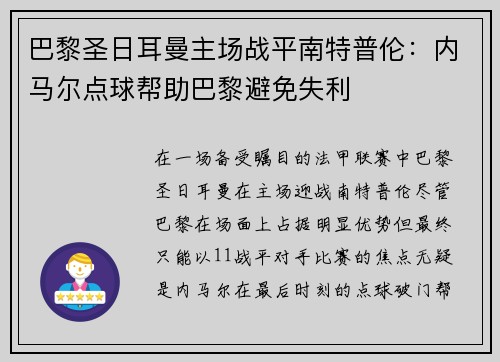 巴黎圣日耳曼主场战平南特普伦：内马尔点球帮助巴黎避免失利

在一场备受瞩目的法甲联赛中巴黎圣日耳曼在主场迎战南特普伦尽管巴黎在场面上占据明显优势但最终只能以11战平对手比赛的焦点无疑是内马尔在最后时刻的点球破门帮